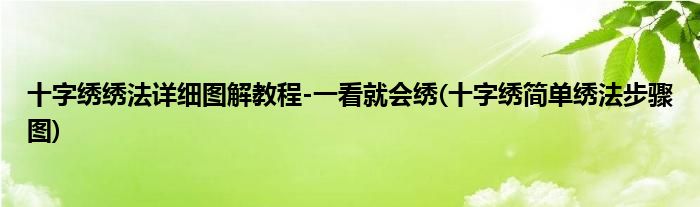 十字绣绣法详细图解教程-一看就会绣(十字绣简单绣法步骤图)